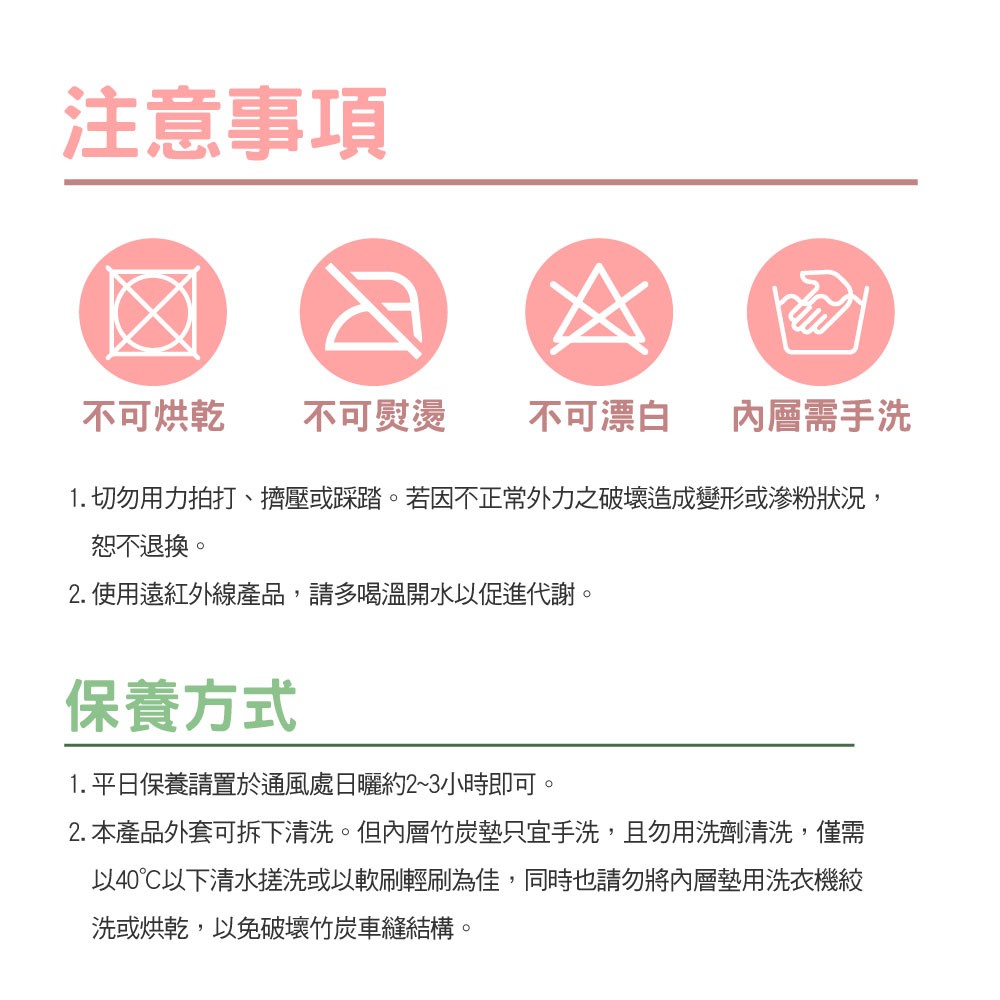 注意事項

不可烘乾　不可熨燙　不可漂白　內層需手洗

1. 切勿用力拍打、擠壓或踩踏。若因不正常外力之破壞造成變形或滲粉狀況，恕不退換。
2. 使用遠紅外線產品，請多喝溫開水以促進代謝。

保養方式

1. 平日保養請置於通風處日曬約2~3小時即可。
2. 本產品外套可拆下清洗。但內層竹炭墊只宜手洗，且勿用洗劑清洗，僅需以40℃以下清水搓洗或以軟刷輕刷為佳，同時也請勿將內層墊用洗衣機絞洗或烘乾，以免破壞竹炭車縫結構。